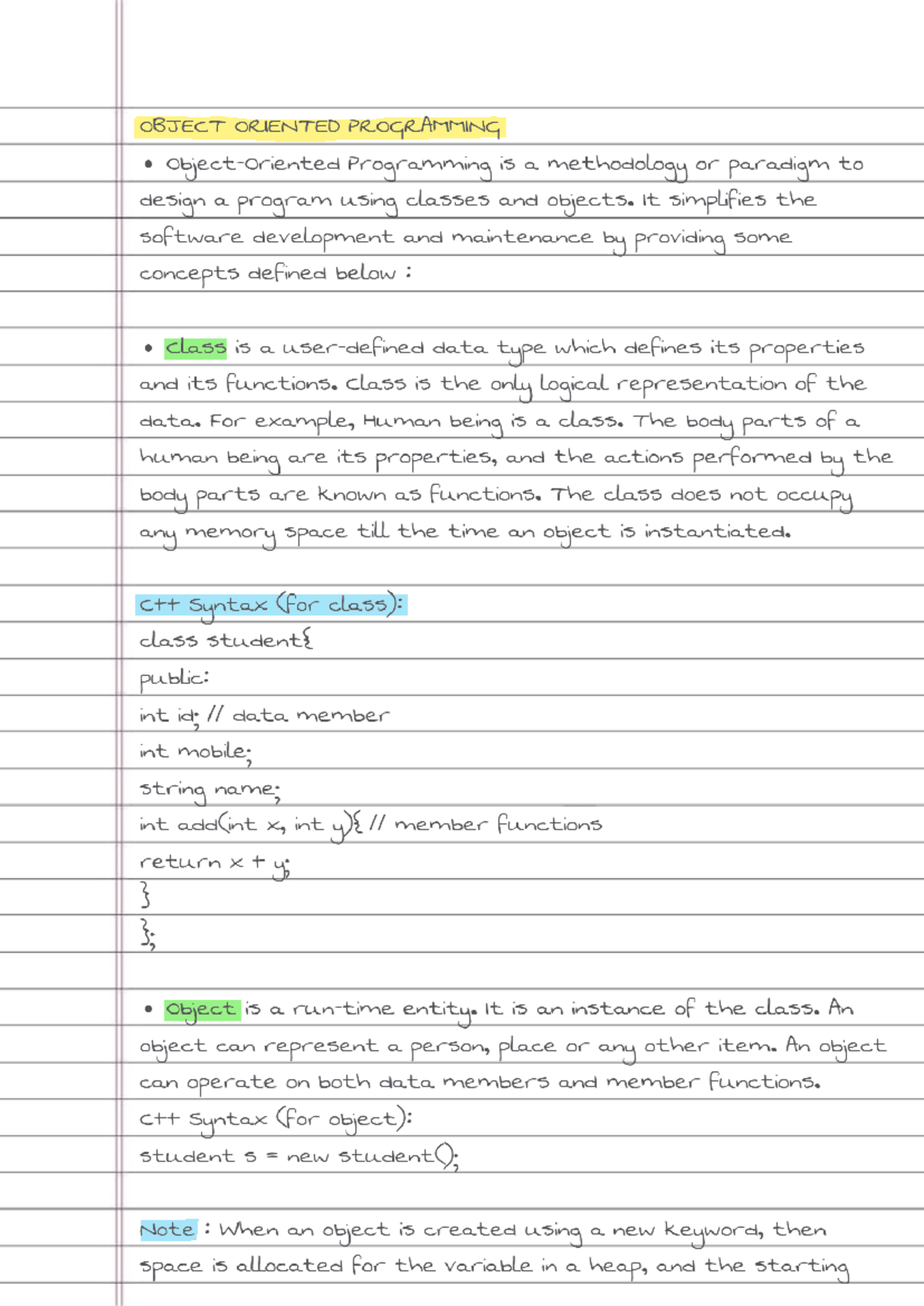 OBJECT ORIENTED PROGRAMMING

• Object-Oriented Programming is a methodology or paradigm to design a program using classes and objects. It simplifies the software development and maintenance by providing some concepts defined below :

• Class is a user-defined data type which defines its properties and its functions. Class is the only logical representation of the data. For example, Human being is a class. The body parts of a human being are its properties, and the actions performed by the body parts are known as functions. The class does not occupy any memory space till the time an object is instantiated.

C++ Syntax (for class):
class student{
public:
int id; // data member
int mobile;
string name;
int add(int x, int y){ // member functions
return x + y;
}
};

• Object is a run-time entity. It is an instance of the class. An object can represent a person, place or any other item. An object can operate on both data members and member functions.
C++ Syntax (for object):
student s = new student();

Note : When an object is created using a new keyword, then space is allocated for the variable in a heap, and the starting